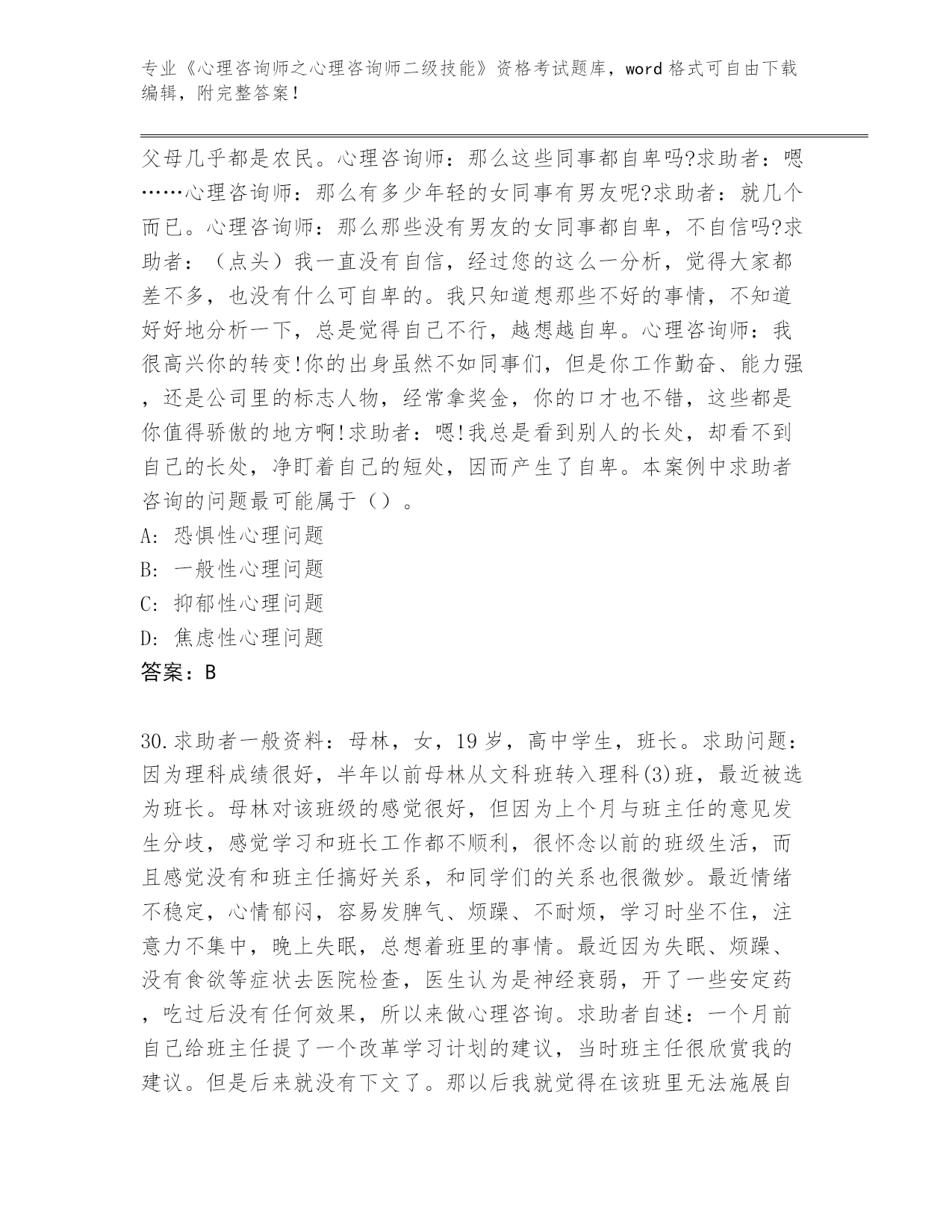 专业《心理咨询师之心理咨询师二级技能》资格考试题库，word 格式可自由下载编辑，附完整答案！

父母几乎都是农民。心理咨询师：那么这些同事都自卑吗?求助者：嗯……心理咨询师：那么有多少年轻的女同事有男友呢?求助者：就几个而已。心理咨询师：那么那些没有男友的女同事都自卑，不自信吗?求助者：（点头）我一直没有自信，经过您的这么一分析，觉得大家都差不多，也没有什么可自卑的。我只知道想那些不好的事情，不知道好好地分析一下，总是觉得自己不行，越想越自卑。心理咨询师：我很高兴你的转变!你的出身虽然不如同事们，但是你工作勤奋、能力强，还是公司里的标志人物，经常拿奖金，你的口才也不错，这些都是你值得骄傲的地方啊!求助者：嗯!我总是看到别人的长处，却看不到自己的长处，净盯着自己的短处，因而产生了自卑。本案例中求助者咨询的问题最可能属于（）。
A: 恐惧性心理问题
B: 一般性心理问题
C: 抑郁性心理问题
D: 焦虑性心理问题
答案：B

30.求助者一般资料：母林，女，19 岁，高中学生，班长。求助问题：因为理科成绩很好，半年以前母林从文科班转入理科(3)班，最近被选为班长。母林对该班级的感觉很好，但因为上个月与班主任的意见发生分歧，感觉学习和班长工作都不顺利，很怀念以前的班级生活，而且感觉没有和班主任搞好关系，和同学们的关系也很微妙。最近情绪不稳定，心情郁闷，容易发脾气、烦躁、不耐烦，学习时坐不住，注意力不集中，晚上失眠，总想着班里的事情。最近因为失眠、烦躁、没有食欲等症状去医院检查，医生认为是神经衰弱，开了一些安定药，吃过后没有任何效果，所以来做心理咨询。求助者自述：一个月前自己给班主任提了一个改革学习计划的建议，当时班主任很欣赏我的建议。但是后来就没有下文了。那以后我就觉得在该班里无法施展自